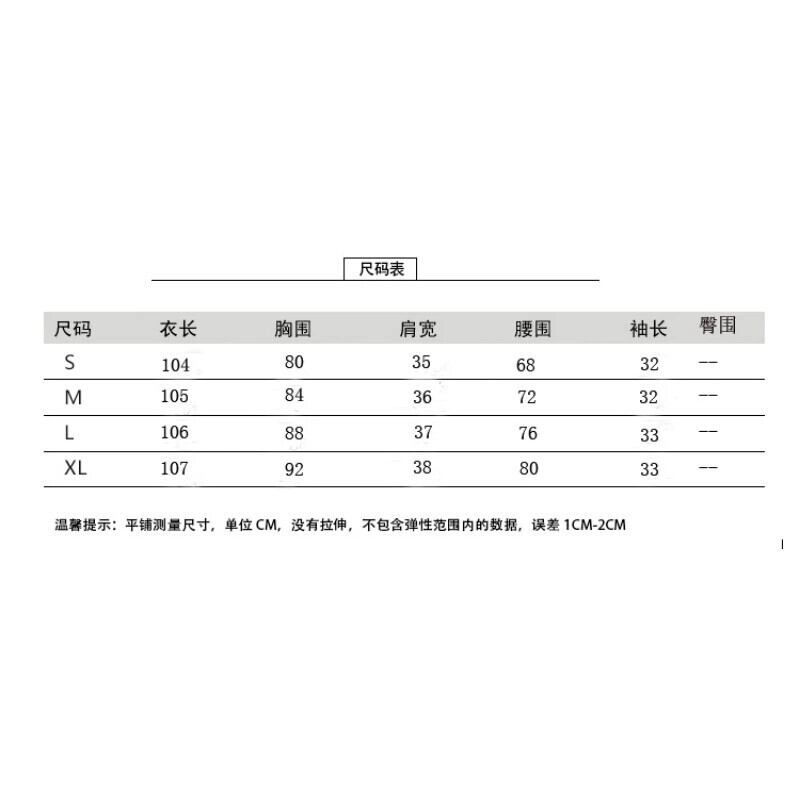 尺码表

| 尺码 | 衣长 | 胸围 | 肩宽 | 腰围 | 袖长 | 臀围 |
|---|---|---|---|---|---|---|
| S | 104 | 80 | 35 | 68 | 32 | -- |
| M | 105 | 84 | 36 | 72 | 32 | -- |
| L | 106 | 88 | 37 | 76 | 33 | -- |
| XL | 107 | 92 | 38 | 80 | 33 | -- |

温馨提示：平铺测量尺寸，单位 CM，没有拉伸，不包含弹性范围内的数据，误差 1CM-2CM